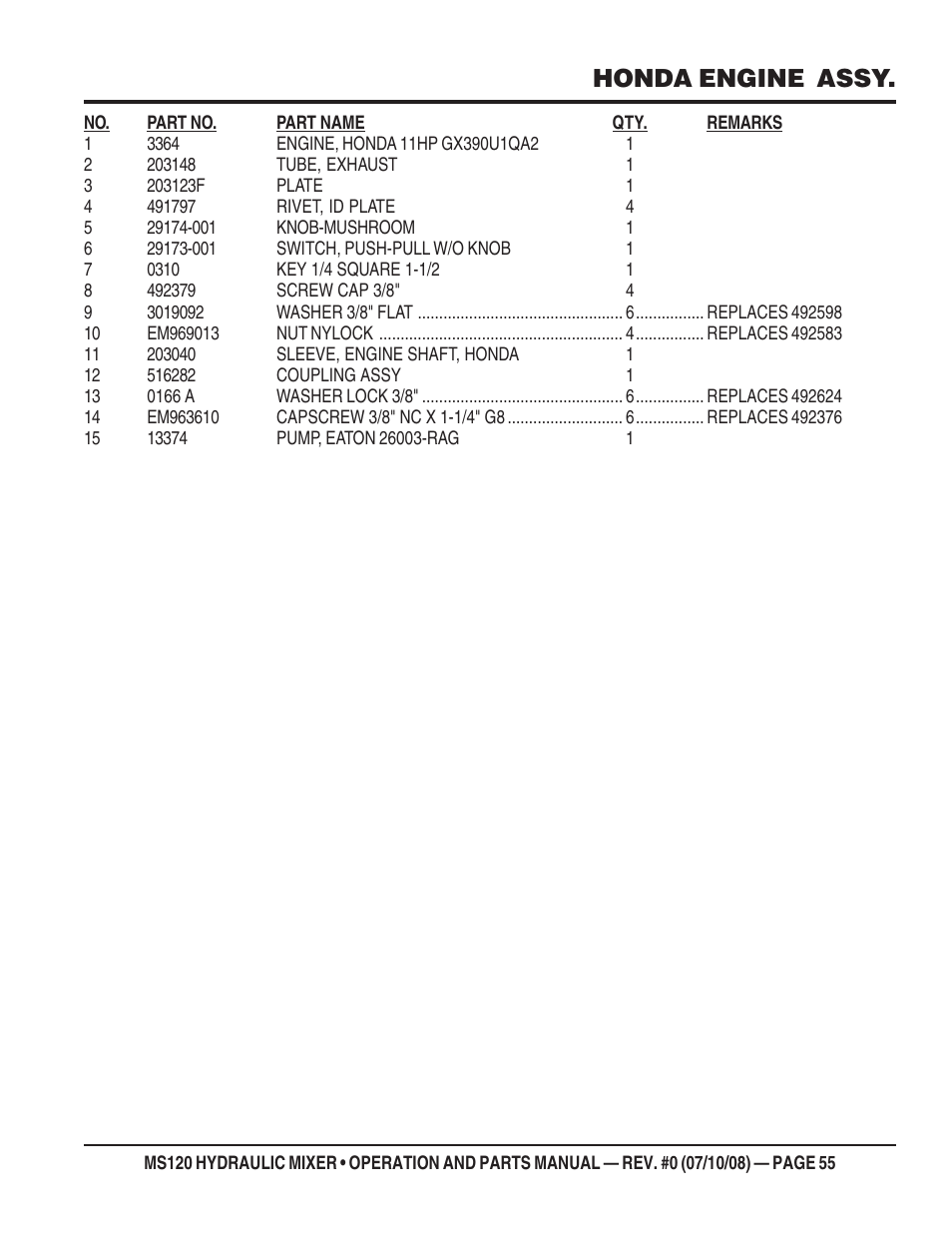 HONDA ENGINE ASSY.

| NO. | PART NO. | PART NAME | QTY. | REMARKS |
|---|---|---|---|---|
| 1 | 3364 | ENGINE, HONDA 11HP GX390U1QA2 | 1 | |
| 2 | 203148 | TUBE, EXHAUST | 1 | |
| 3 | 203123F | PLATE | 1 | |
| 4 | 491797 | RIVET, ID PLATE | 4 | |
| 5 | 29174-001 | KNOB-MUSHROOM | 1 | |
| 6 | 29173-001 | SWITCH, PUSH-PULL W/O KNOB | 1 | |
| 7 | 0310 | KEY 1/4 SQUARE 1-1/2 | 1 | |
| 8 | 492379 | SCREW CAP 3/8" | 4 | |
| 9 | 3019092 | WASHER 3/8" FLAT | 6 | REPLACES 492598 |
| 10 | EM969013 | NUT NYLOCK | 4 | REPLACES 492583 |
| 11 | 203040 | SLEEVE, ENGINE SHAFT, HONDA | 1 | |
| 12 | 516282 | COUPLING ASSY | 1 | |
| 13 | 0166 A | WASHER LOCK 3/8" | 6 | REPLACES 492624 |
| 14 | EM963610 | CAPSCREW 3/8" NC X 1-1/4" G8 | 6 | REPLACES 492376 |
| 15 | 13374 | PUMP, EATON 26003-RAG | 1 | |

MS120 HYDRAULIC MIXER • OPERATION AND PARTS MANUAL — REV. #0 (07/10/08) — PAGE 55